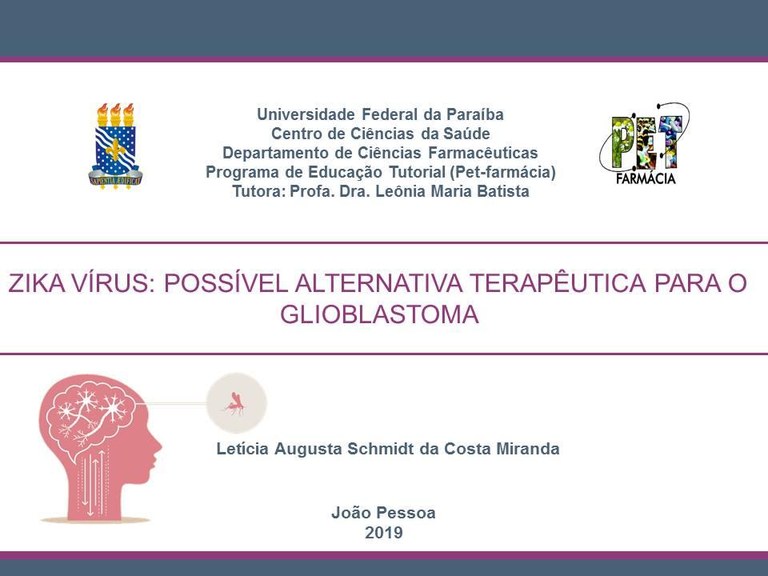 Universidade Federal da Paraíba
Centro de Ciências da Saúde
Departamento de Ciências Farmacêuticas
Programa de Educação Tutorial (Pet-farmácia)
Tutora: Profa. Dra. Leônia Maria Batista

PET
FARMÁCIA

ZIKA VÍRUS: POSSÍVEL ALTERNATIVA TERAPÊUTICA PARA O GLIOBLASTOMA

Letícia Augusta Schmidt da Costa Miranda

João Pessoa
2019